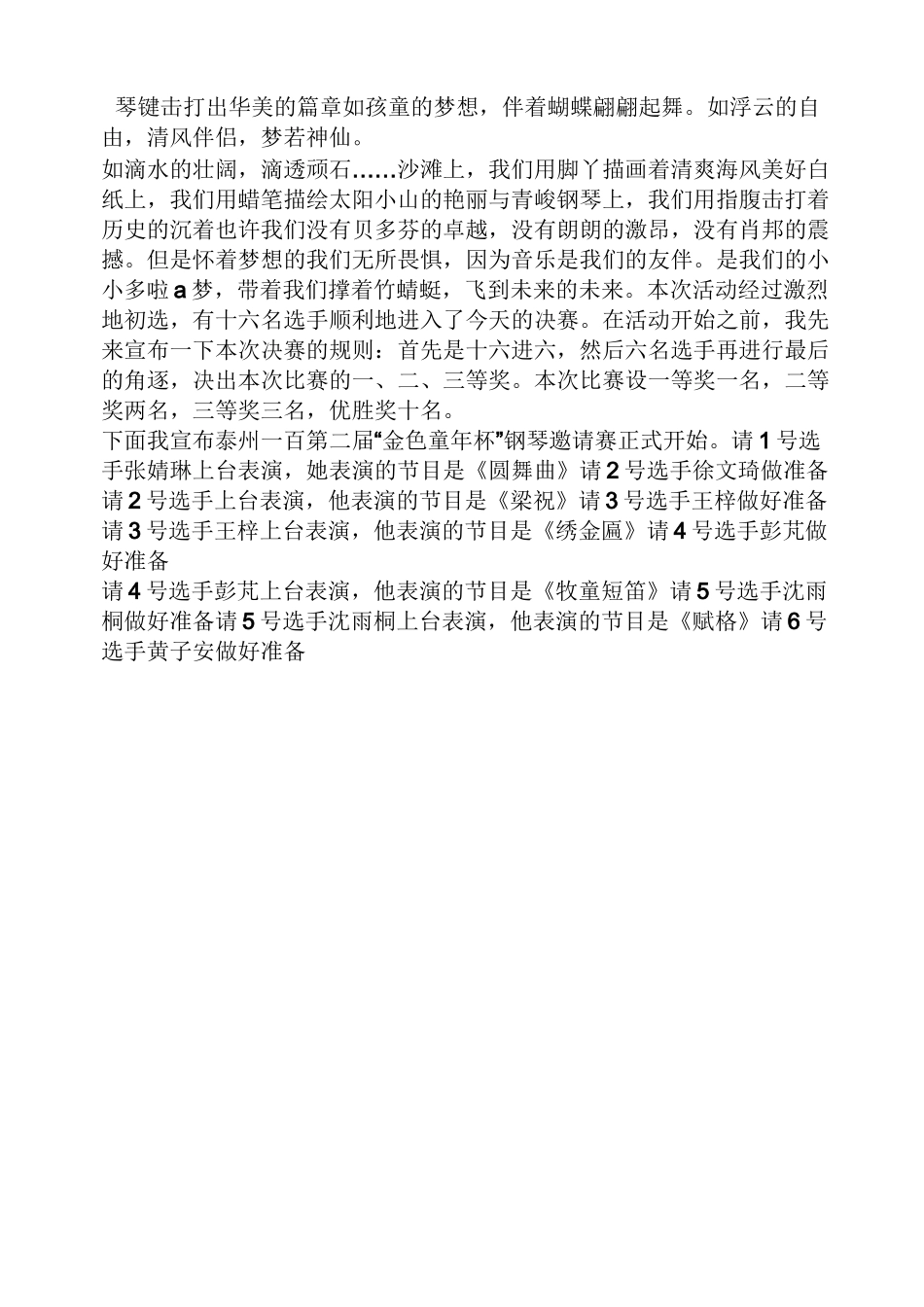 琴键击打出华美的篇章如孩童的梦想，伴着蝴蝶翩翩起舞。如浮云的自由，清风伴侣，梦若神仙。

如滴水的壮阔，滴透顽石……沙滩上，我们用脚丫描画着清爽海风美好白纸上，我们用蜡笔描绘太阳小山的艳丽与青峻钢琴上，我们用指腹击打着历史的沉着也许我们没有贝多芬的卓越，没有朗朗的激昂，没有肖邦的震撼。但是怀着梦想的我们无所畏惧，因为音乐是我们的友伴。是我们的小小多啦a梦，带着我们撑着竹蜻蜓，飞到未来的未来。本次活动经过激烈地初选，有十六名选手顺利地进入了今天的决赛。在活动开始之前，我先来宣布一下本次决赛的规则：首先是十六进六，然后六名选手再进行最后的角逐，决出本次比赛的一、二、三等奖。本次比赛设一等奖一名，二等奖两名，三等奖三名，优胜奖十名。

下面我宣布泰州一百第二届“金色童年杯”钢琴邀请赛正式开始。请1号选手张婧琳上台表演，她表演的节目是《圆舞曲》请2号选手徐文琦做准备请2号选手上台表演，他表演的节目是《梁祝》请3号选手王梓做好准备请3号选手王梓上台表演，他表演的节目是《绣金匾》请4号选手彭芃做好准备

请4号选手彭芃上台表演，他表演的节目是《牧童短笛》请5号选手沈雨桐做好准备请5号选手沈雨桐上台表演，他表演的节目是《赋格》请6号选手黄子安做好准备